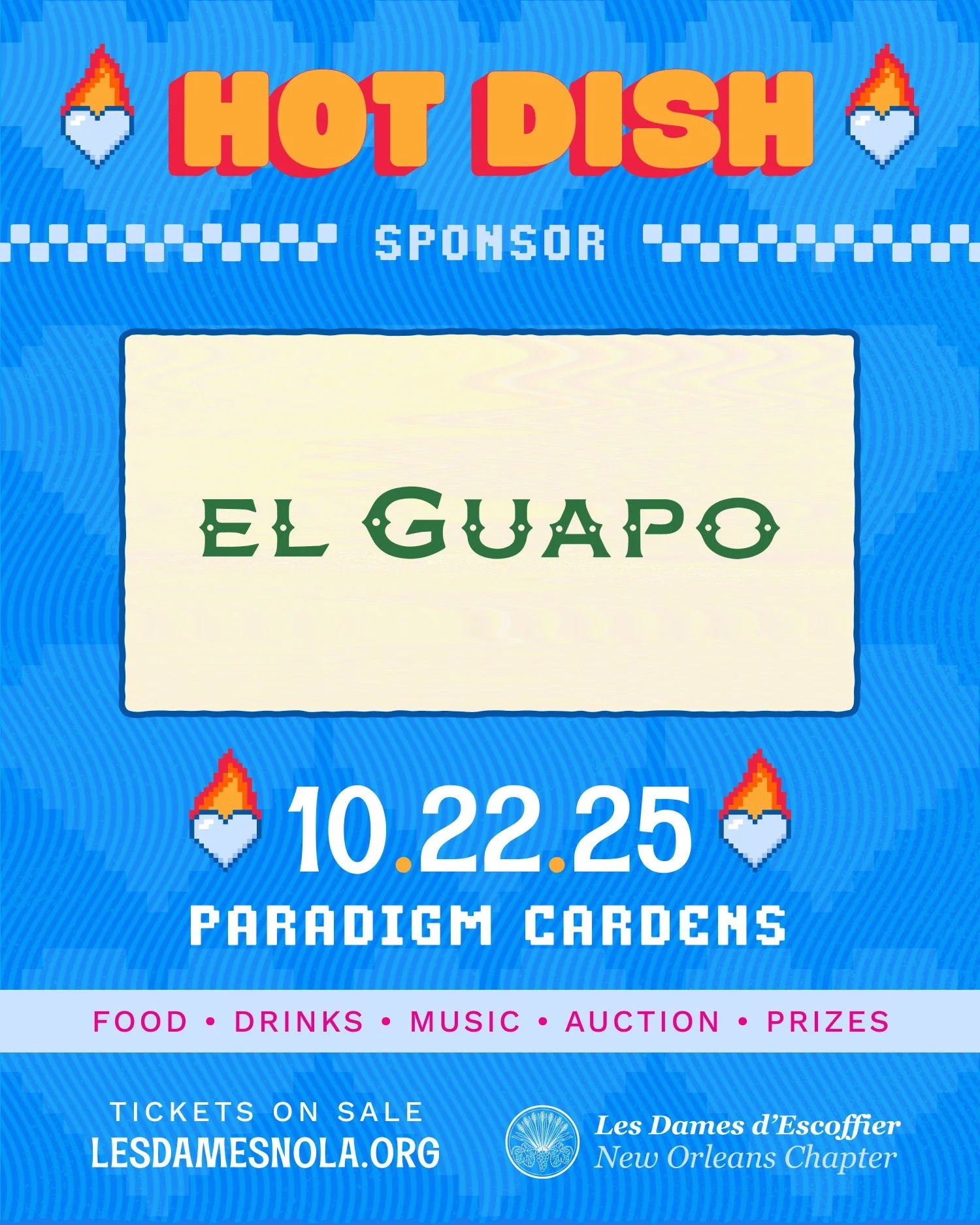 HOT DISH

SPONSOR

EL GUAPO

10.22.25

PARADIGM GARDENS

FOOD • DRINKS • MUSIC • AUCTION • PRIZES

TICKETS ON SALE
LESDAMESNOLA.ORG

Les Dames d'Escoffier
New Orleans Chapter